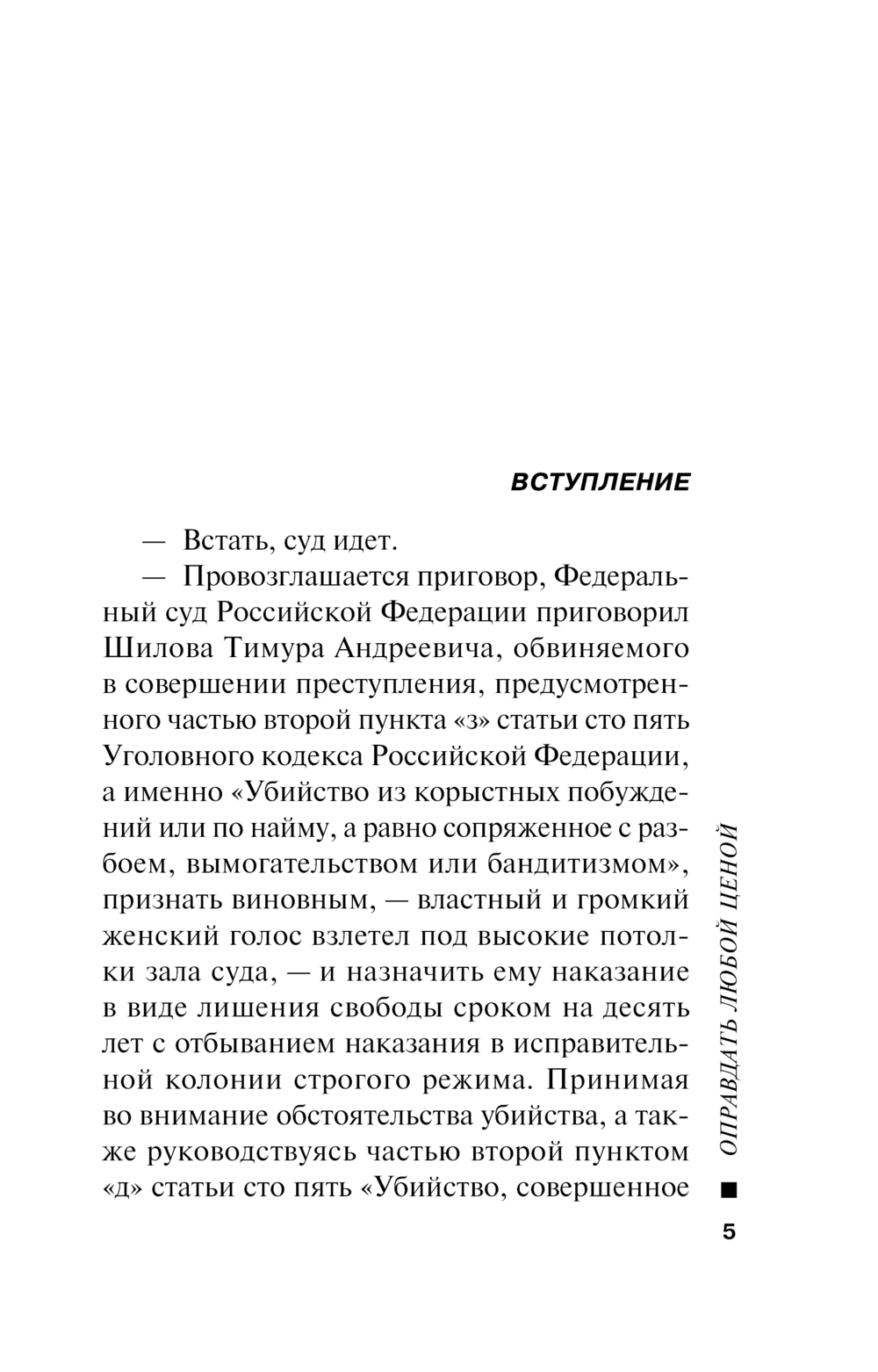 ВСТУПЛЕНИЕ

— Встать, суд идет.

— Провозглашается приговор, Федеральный суд Российской Федерации приговорил Шилова Тимура Андреевича, обвиняемого в совершении преступления, предусмотренного частью второй пункта «з» статьи сто пять Уголовного кодекса Российской Федерации, а именно «Убийство из корыстных побуждений или по найму, а равно сопряженное с разбоем, вымогательством или бандитизмом», признать виновным, — властный и громкий женский голос взлетел под высокие потолки зала суда, — и назначить ему наказание в виде лишения свободы сроком на десять лет с отбыванием наказания в исправительной колонии строгого режима. Принимая во внимание обстоятельства убийства, а также руководствуясь частью второй пунктом «д» статьи сто пять «Убийство, совершенное

ОПРАВДАТЬ ЛЮБОЙ ЦЕНОЙ

5